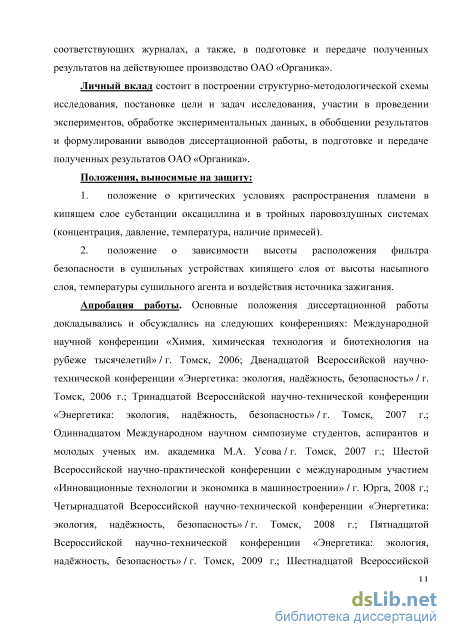 соответствующих журналах, а также, в подготовке и передаче полученных результатов на действующее производство ОАО «Органика».

Личный вклад состоит в построении структурно-методологической схемы исследования, постановке цели и задач исследования, участии в проведении экспериментов, обработке экспериментальных данных, в обобщении результатов и формулировании выводов диссертационной работы, в подготовке и передаче полученных результатов ОАО «Органика».

Положения, выносимые на защиту:

1. положение о критических условиях распространения пламени в кипящем слое субстанции оксациллина и в тройных паровоздушных системах (концентрация, давление, температура, наличие примесей).

2. положение о зависимости высоты расположения фильтра безопасности в сушильных устройствах кипящего слоя от высоты насыпного слоя, температуры сушильного агента и воздействия источника зажигания.

Апробация работы. Основные положения диссертационной работы докладывались и обсуждались на следующих конференциях: Международной научной конференции «Химия, химическая технология и биотехнология на рубеже тысячелетий» / г. Томск, 2006; Двенадцатой Всероссийской научно-технической конференции «Энергетика: экология, надёжность, безопасность» / г. Томск, 2006 г.; Тринадцатой Всероссийской научно-технической конференции «Энергетика: экология, надёжность, безопасность» / г. Томск, 2007 г.; Одиннадцатом Международном научном симпозиуме студентов, аспирантов и молодых ученых им. академика М.А. Усова / г. Томск, 2007 г.; Шестой Всероссийской научно-практической конференции с международным участием «Инновационные технологии и экономика в машиностроении» / г. Юрга, 2008 г.; Четырнадцатой Всероссийской научно-технической конференции «Энергетика: экология, надёжность, безопасность» / г. Томск, 2008 г.; Пятнадцатой Всероссийской научно-технической конференции «Энергетика: экология, надёжность, безопасность» / г. Томск, 2009 г.; Шестнадцатой Всероссийской

11

dsLib.net
библиотека диссертаций